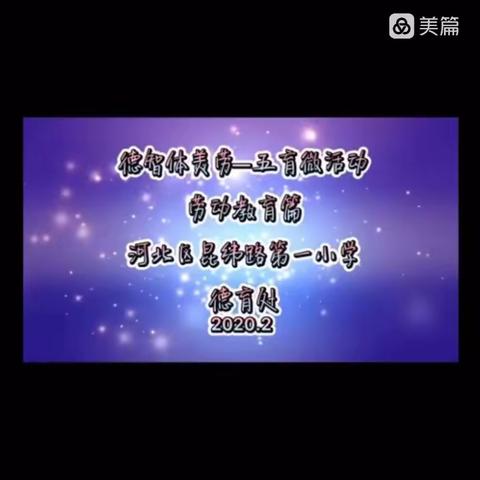 美篇

德智体美劳—五育微活动

劳动教育篇

河北区昆纬路第一小学

德育处

2020.2